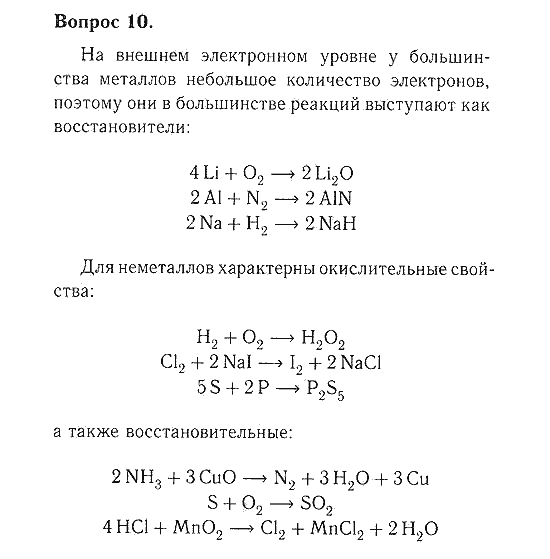 Вопрос 10.

На внешнем электронном уровне у большинства металлов небольшое количество электронов, поэтому они в большинстве реакций выступают как восстановители:

$4Li + O_2 \longrightarrow 2Li_2O$
$2Al + N_2 \longrightarrow 2AlN$
$2Na + H_2 \longrightarrow 2NaH$

Для неметаллов характерны окислительные свойства:

$H_2 + O_2 \longrightarrow H_2O_2$
$Cl_2 + 2NaI \longrightarrow I_2 + 2NaCl$
$5S + 2P \longrightarrow P_2S_5$

а также восстановительные:

$2NH_3 + 3CuO \longrightarrow N_2 + 3H_2O + 3Cu$
$S + O_2 \longrightarrow SO_2$
$4HCl + MnO_2 \longrightarrow Cl_2 + MnCl_2 + 2H_2O$